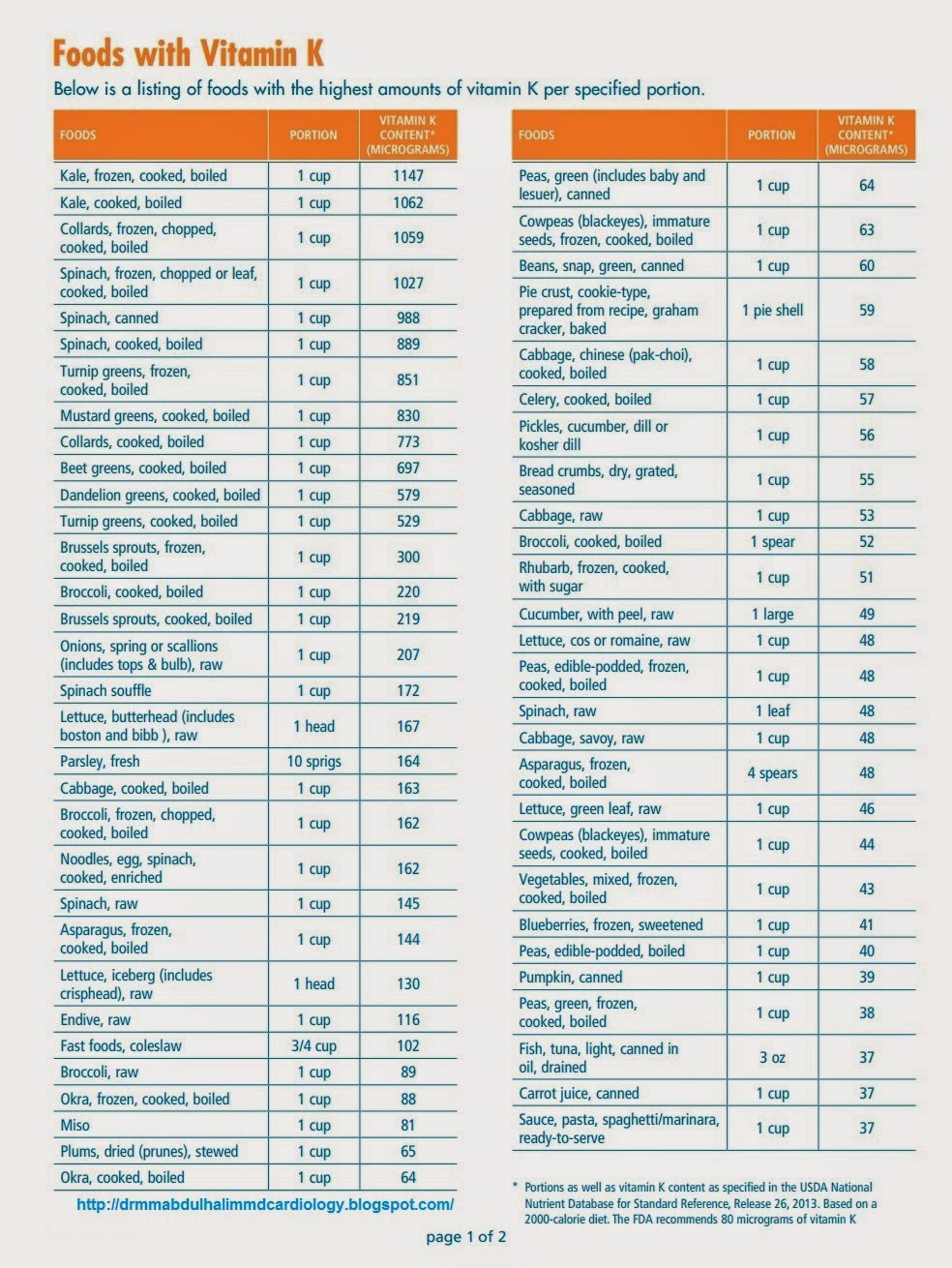 Foods with Vitamin K

Below is a listing of foods with the highest amounts of vitamin K per specified portion.

| FOODS | PORTION | VITAMIN K CONTENT* (MICROGRAMS) |
|---|---|---|
| Kale, frozen, cooked, boiled | 1 cup | 1147 |
| Kale, cooked, boiled | 1 cup | 1062 |
| Collards, frozen, chopped, cooked, boiled | 1 cup | 1059 |
| Spinach, frozen, chopped or leaf, cooked, boiled | 1 cup | 1027 |
| Spinach, canned | 1 cup | 988 |
| Spinach, cooked, boiled | 1 cup | 889 |
| Turnip greens, frozen, cooked, boiled | 1 cup | 851 |
| Mustard greens, cooked, boiled | 1 cup | 830 |
| Collards, cooked, boiled | 1 cup | 773 |
| Beet greens, cooked, boiled | 1 cup | 697 |
| Dandelion greens, cooked, boiled | 1 cup | 579 |
| Turnip greens, cooked, boiled | 1 cup | 529 |
| Brussels sprouts, frozen, cooked, boiled | 1 cup | 300 |
| Broccoli, cooked, boiled | 1 cup | 220 |
| Brussels sprouts, cooked, boiled | 1 cup | 219 |
| Onions, spring or scallions (includes tops & bulb), raw | 1 cup | 207 |
| Spinach souffle | 1 cup | 172 |
| Lettuce, butterhead (includes boston and bibb ), raw | 1 head | 167 |
| Parsley, fresh | 10 sprigs | 164 |
| Cabbage, cooked, boiled | 1 cup | 163 |
| Broccoli, frozen, chopped, cooked, boiled | 1 cup | 162 |
| Noodles, egg, spinach, cooked, enriched | 1 cup | 162 |
| Spinach, raw | 1 cup | 145 |
| Asparagus, frozen, cooked, boiled | 1 cup | 144 |
| Lettuce, iceberg (includes crisphead), raw | 1 head | 130 |
| Endive, raw | 1 cup | 116 |
| Fast foods, coleslaw | 3/4 cup | 102 |
| Broccoli, raw | 1 cup | 89 |
| Okra, frozen, cooked, boiled | 1 cup | 88 |
| Miso | 1 cup | 81 |
| Plums, dried (prunes), stewed | 1 cup | 65 |
| Okra, cooked, boiled | 1 cup | 64 |

http://drmmabdulhalimmdcardiology.blogspot.com/

| FOODS | PORTION | VITAMIN K CONTENT* (MICROGRAMS) |
|---|---|---|
| Peas, green (includes baby and lesuer), canned | 1 cup | 64 |
| Cowpeas (blackeyes), immature seeds, frozen, cooked, boiled | 1 cup | 63 |
| Beans, snap, green, canned | 1 cup | 60 |
| Pie crust, cookie-type, prepared from recipe, graham cracker, baked | 1 pie shell | 59 |
| Cabbage, chinese (pak-choi), cooked, boiled | 1 cup | 58 |
| Celery, cooked, boiled | 1 cup | 57 |
| Pickles, cucumber, dill or kosher dill | 1 cup | 56 |
| Bread crumbs, dry, grated, seasoned | 1 cup | 55 |
| Cabbage, raw | 1 cup | 53 |
| Broccoli, cooked, boiled | 1 spear | 52 |
| Rhubarb, frozen, cooked, with sugar | 1 cup | 51 |
| Cucumber, with peel, raw | 1 large | 49 |
| Lettuce, cos or romaine, raw | 1 cup | 48 |
| Peas, edible-podded, frozen, cooked, boiled | 1 cup | 48 |
| Spinach, raw | 1 leaf | 48 |
| Cabbage, savoy, raw | 1 cup | 48 |
| Asparagus, frozen, cooked, boiled | 4 spears | 48 |
| Lettuce, green leaf, raw | 1 cup | 46 |
| Cowpeas (blackeyes), immature seeds, cooked, boiled | 1 cup | 44 |
| Vegetables, mixed, frozen, cooked, boiled | 1 cup | 43 |
| Blueberries, frozen, sweetened | 1 cup | 41 |
| Peas, edible-podded, boiled | 1 cup | 40 |
| Pumpkin, canned | 1 cup | 39 |
| Peas, green, frozen, cooked, boiled | 1 cup | 38 |
| Fish, tuna, light, canned in oil, drained | 3 oz | 37 |
| Carrot juice, canned | 1 cup | 37 |
| Sauce, pasta, spaghetti/marinara, ready-to-serve | 1 cup | 37 |

* Portions as well as vitamin K content as specified in the USDA National Nutrient Database for Standard Reference, Release 26, 2013. Based on a 2000-calorie diet. The FDA recommends 80 micrograms of vitamin K

page 1 of 2